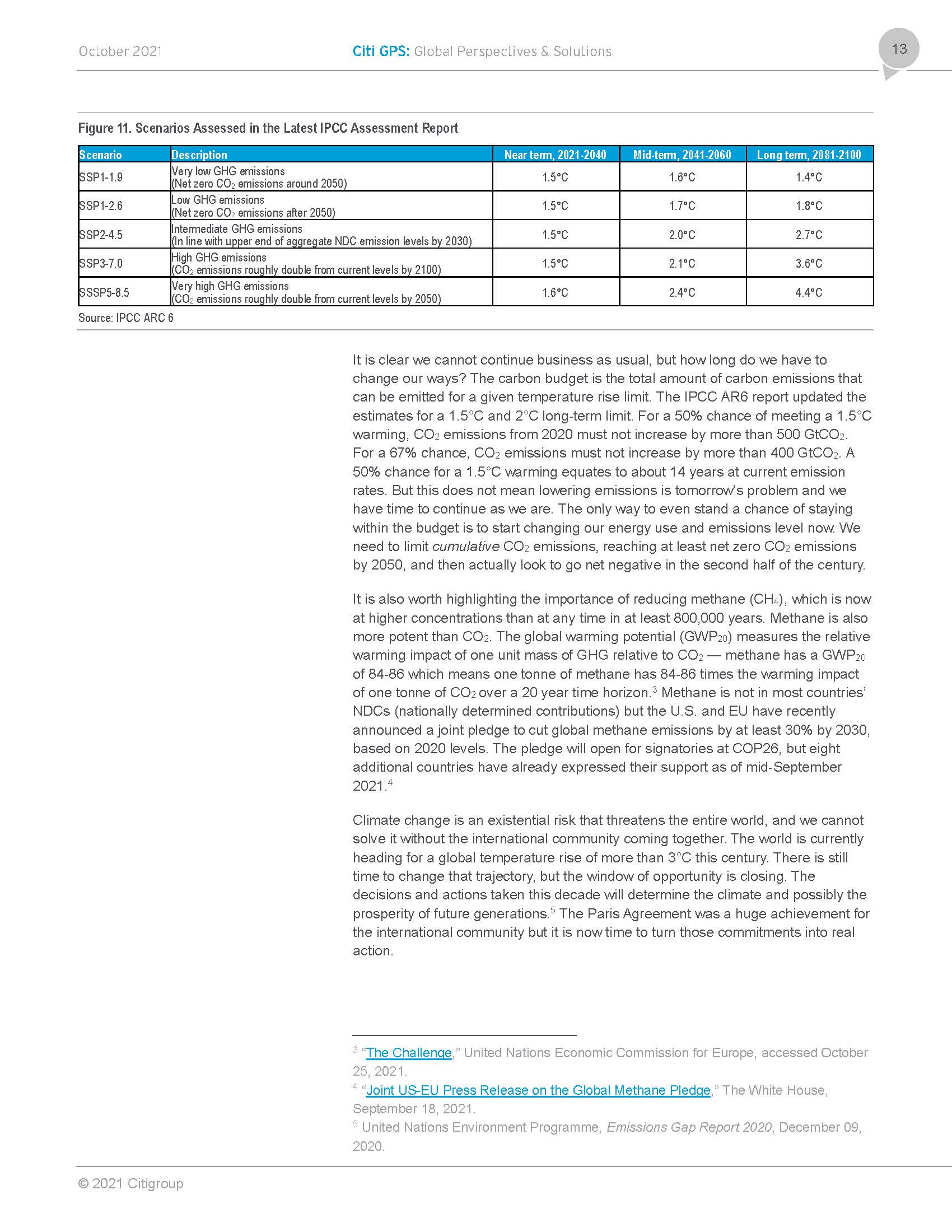 October 2021

Citi GPS: Global Perspectives & Solutions

13

Figure 11. Scenarios Assessed in the Latest IPCC Assessment Report

| Scenario | Description | Near term, 2021-2040 | Mid-term, 2041-2060 | Long term, 2081-2100 |
|---|---|---|---|---|
| SSP1-1.9 | Very low GHG emissions (Net zero $CO_2$ emissions around 2050) | 1.5°C | 1.6°C | 1.4°C |
| SSP1-2.6 | Low GHG emissions (Net zero $CO_2$ emissions after 2050) | 1.5°C | 1.7°C | 1.8°C |
| SSP2-4.5 | Intermediate GHG emissions (In line with upper end of aggregate NDC emission levels by 2030) | 1.5°C | 2.0°C | 2.7°C |
| SSP3-7.0 | High GHG emissions ($CO_2$ emissions roughly double from current levels by 2100) | 1.5°C | 2.1°C | 3.6°C |
| SSSP5-8.5 | Very high GHG emissions ($CO_2$ emissions roughly double from current levels by 2050) | 1.6°C | 2.4°C | 4.4°C |

Source: IPCC ARC 6

It is clear we cannot continue business as usual, but how long do we have to change our ways? The carbon budget is the total amount of carbon emissions that can be emitted for a given temperature rise limit. The IPCC AR6 report updated the estimates for a 1.5°C and 2°C long-term limit. For a 50% chance of meeting a 1.5°C warming, $CO_2$ emissions from 2020 must not increase by more than 500 $GtCO_2$. For a 67% chance, $CO_2$ emissions must not increase by more than 400 $GtCO_2$. A 50% chance for a 1.5°C warming equates to about 14 years at current emission rates. But this does not mean lowering emissions is tomorrow's problem and we have time to continue as we are. The only way to even stand a chance of staying within the budget is to start changing our energy use and emissions level now. We need to limit cumulative $CO_2$ emissions, reaching at least net zero $CO_2$ emissions by 2050, and then actually look to go net negative in the second half of the century.

It is also worth highlighting the importance of reducing methane ($CH_4$), which is now at higher concentrations than at any time in at least 800,000 years. Methane is also more potent than $CO_2$. The global warming potential ($GWP_{20}$) measures the relative warming impact of one unit mass of GHG relative to $CO_2$ — methane has a $GWP_{20}$ of 84-86 which means one tonne of methane has 84-86 times the warming impact of one tonne of $CO_2$ over a 20 year time horizon.$^3$ Methane is not in most countries' NDCs (nationally determined contributions) but the U.S. and EU have recently announced a joint pledge to cut global methane emissions by at least 30% by 2030, based on 2020 levels. The pledge will open for signatories at COP26, but eight additional countries have already expressed their support as of mid-September 2021.$^4$

Climate change is an existential risk that threatens the entire world, and we cannot solve it without the international community coming together. The world is currently heading for a global temperature rise of more than 3°C this century. There is still time to change that trajectory, but the window of opportunity is closing. The decisions and actions taken this decade will determine the climate and possibly the prosperity of future generations.$^5$ The Paris Agreement was a huge achievement for the international community but it is now time to turn those commitments into real action.

$^3$ "The Challenge," United Nations Economic Commission for Europe, accessed October 25, 2021.
$^4$ "Joint US-EU Press Release on the Global Methane Pledge," The White House, September 18, 2021.
$^5$ United Nations Environment Programme, Emissions Gap Report 2020, December 09, 2020.

© 2021 Citigroup